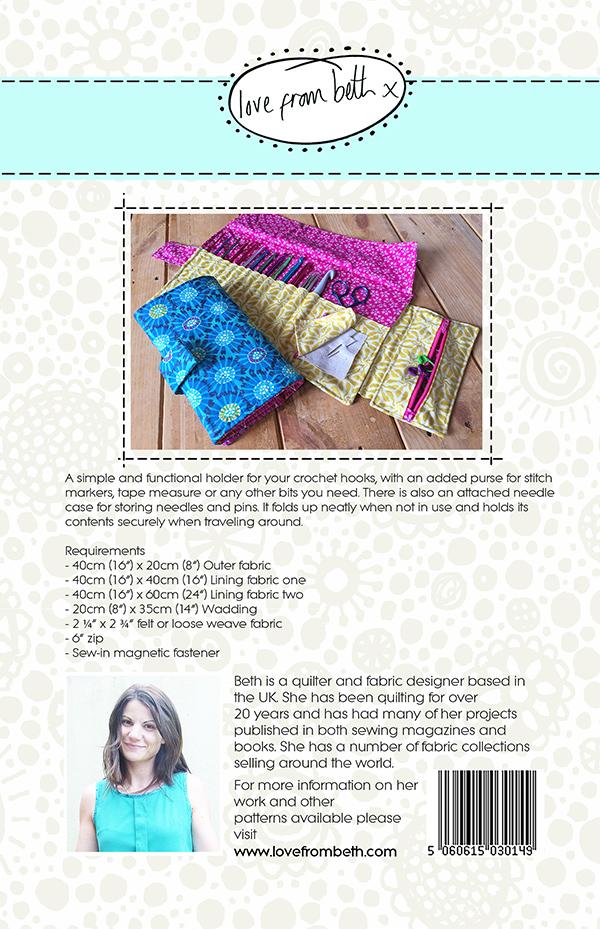 love from beth x

A simple and functional holder for your crochet hooks, with an added purse for stitch markers, tape measure or any other bits you need. There is also an attached needle case for storing needles and pins. It folds up neatly when not in use and holds its contents securely when traveling around.

Requirements
- 40cm (16") x 20cm (8") Outer fabric
- 40cm (16") x 40cm (16") Lining fabric one
- 40cm (16") x 60cm (24") Lining fabric two
- 20cm (8") x 35cm (14") Wadding
- 2 ¼" x 2 ¾" felt or loose weave fabric
- 6" zip
- Sew-in magnetic fastener

Beth is a quilter and fabric designer based in the UK. She has been quilting for over 20 years and has had many of her projects published in both sewing magazines and books. She has a number of fabric collections selling around the world.

For more information on her work and other patterns available please visit
www.lovefrombeth.com

5 060615 030149